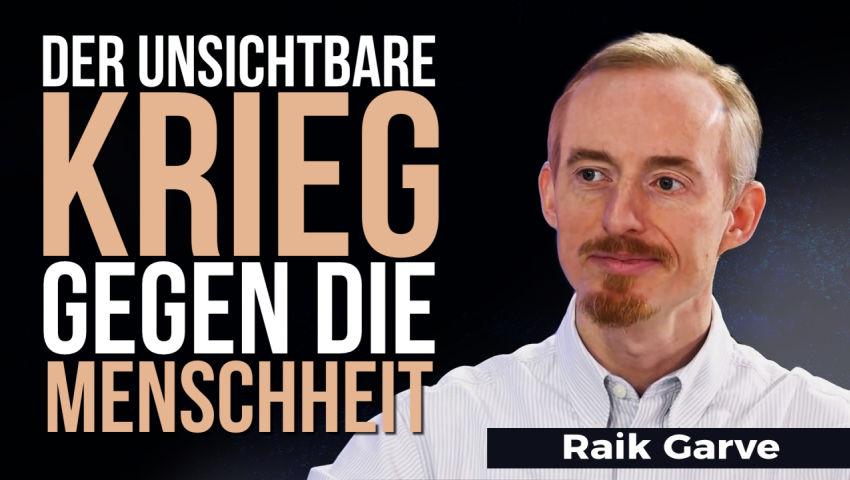 DER UNSICHTBARE
KRIEG
GEGEN DIE
MENSCHHEIT

Raik Garve